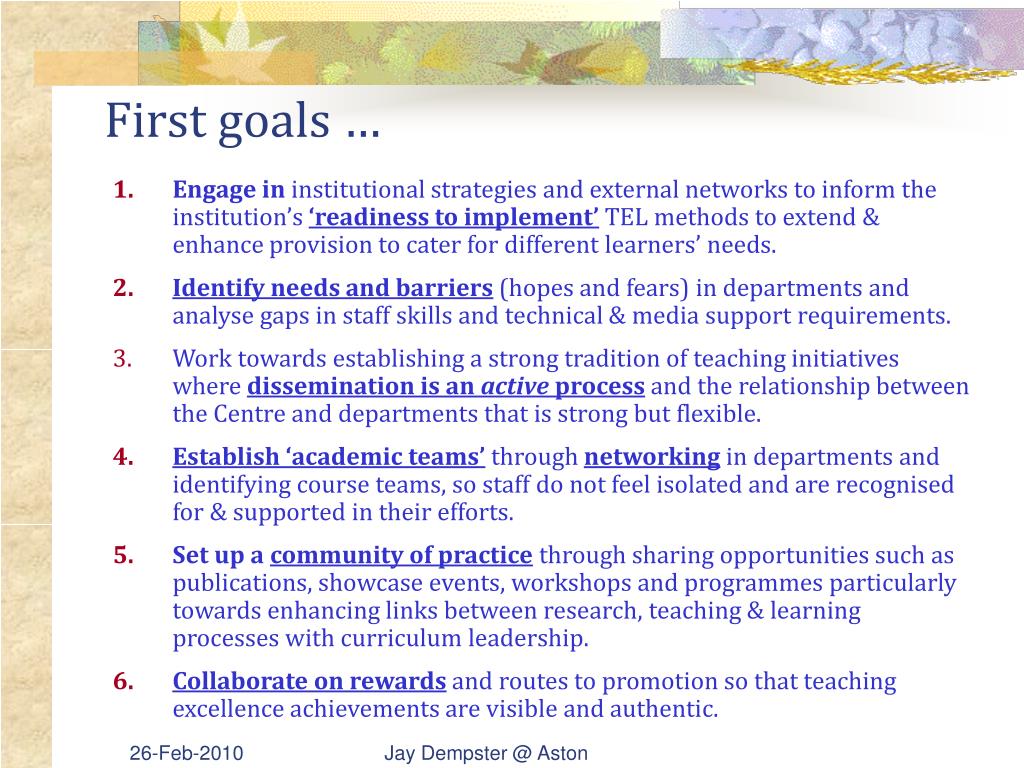 First goals …

1. Engage in institutional strategies and external networks to inform the institution's 'readiness to implement' TEL methods to extend & enhance provision to cater for different learners' needs.

2. Identify needs and barriers (hopes and fears) in departments and analyse gaps in staff skills and technical & media support requirements.

3. Work towards establishing a strong tradition of teaching initiatives where dissemination is an active process and the relationship between the Centre and departments that is strong but flexible.

4. Establish 'academic teams' through networking in departments and identifying course teams, so staff do not feel isolated and are recognised for & supported in their efforts.

5. Set up a community of practice through sharing opportunities such as publications, showcase events, workshops and programmes particularly towards enhancing links between research, teaching & learning processes with curriculum leadership.

6. Collaborate on rewards and routes to promotion so that teaching excellence achievements are visible and authentic.

26-Feb-2010

Jay Dempster @ Aston